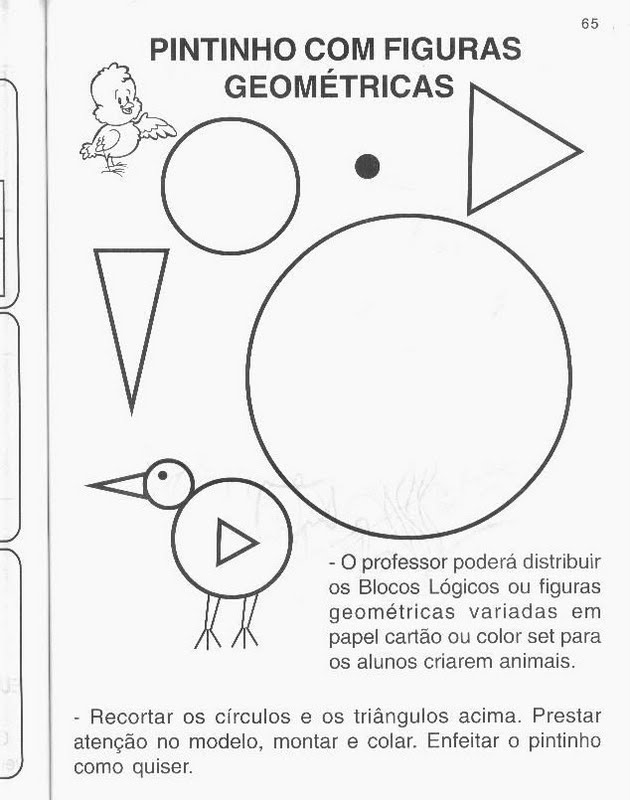 65

PINTINHO COM FIGURAS GEOMÉTRICAS

- O professor poderá distribuir os Blocos Lógicos ou figuras geométricas variadas em papel cartão ou color set para os alunos criarem animais.

- Recortar os círculos e os triângulos acima. Prestar atenção no modelo, montar e colar. Enfeitar o pintinho como quiser.